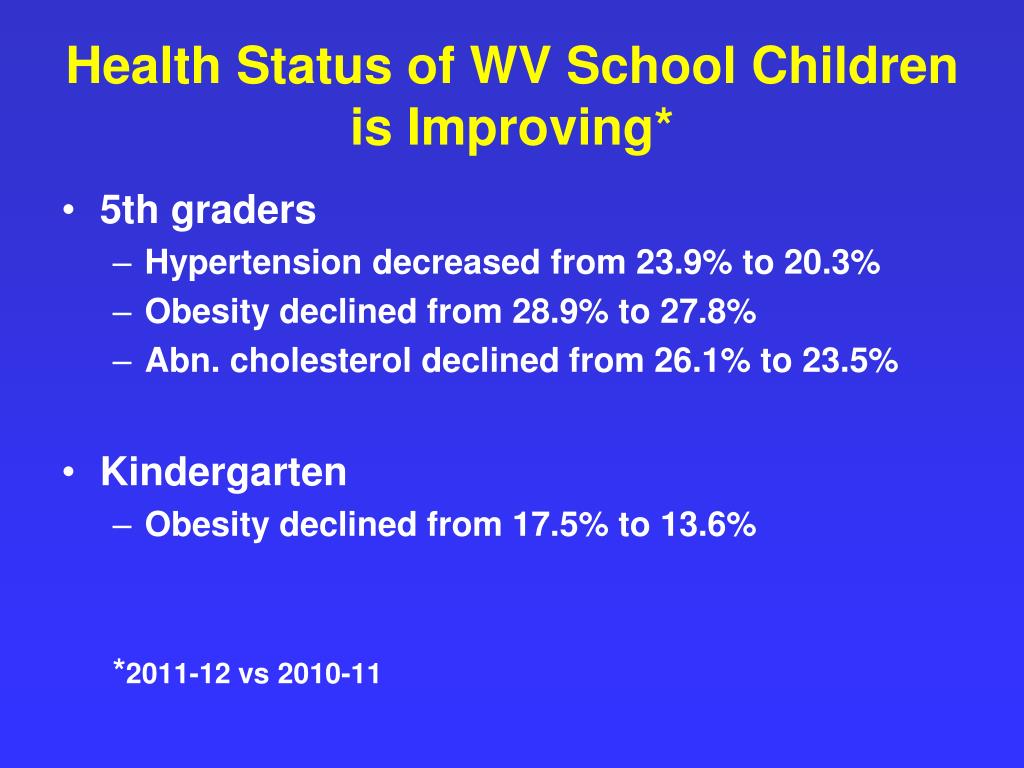 Health Status of WV School Children is Improving*

• 5th graders
  – Hypertension decreased from 23.9% to 20.3%
  – Obesity declined from 28.9% to 27.8%
  – Abn. cholesterol declined from 26.1% to 23.5%

• Kindergarten
  – Obesity declined from 17.5% to 13.6%

*2011-12 vs 2010-11